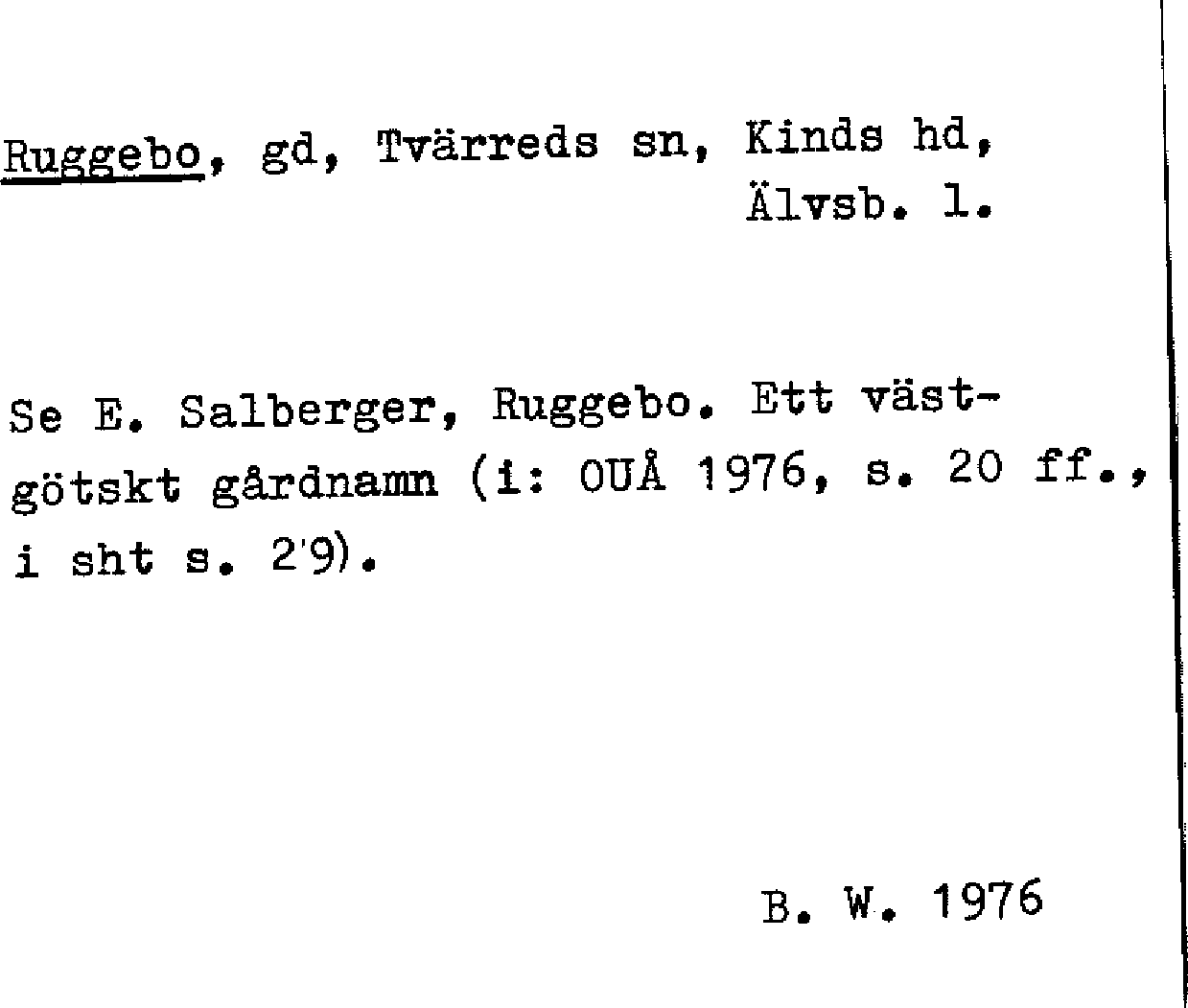 Ruggebo, gd, Tvärreds sn, Kinds hd, Älvsb. l.

Se E. Salberger, Ruggebo. Ett västgötskt gårdnamn (i: OUÅ 1976, s. 20 ff., i sht s. 29).

B. W. 1976